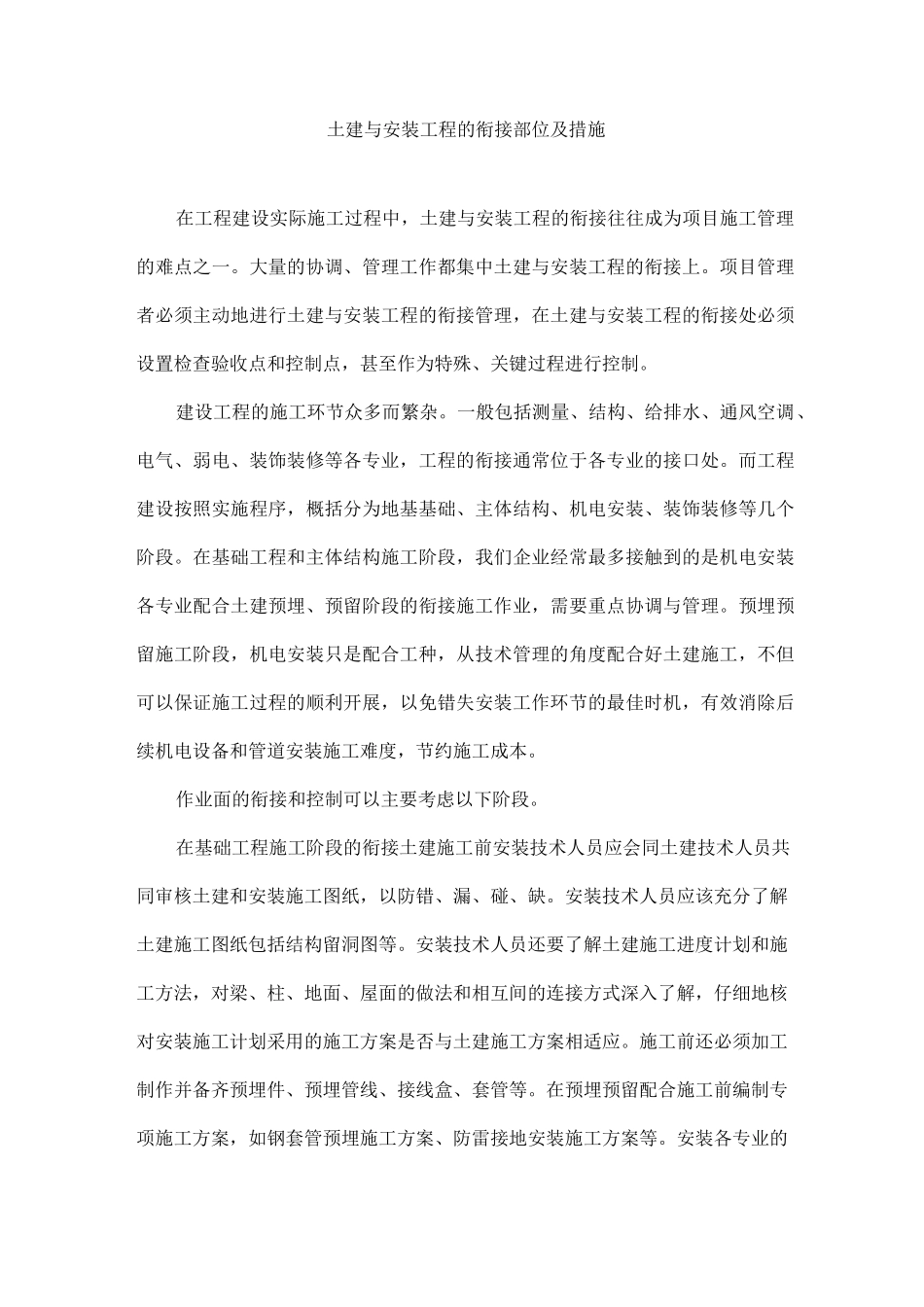 土建与安装工程的衔接部位及措施

在工程建设实际施工过程中，土建与安装工程的衔接往往成为项目施工管理的难点之一。大量的协调、管理工作都集中土建与安装工程的衔接上。项目管理者必须主动地进行土建与安装工程的衔接管理，在土建与安装工程的衔接处必须设置检查验收点和控制点，甚至作为特殊、关键过程进行控制。

建设工程的施工环节众多而繁杂。一般包括测量、结构、给排水、通风空调、电气、弱电、装饰装修等各专业，工程的衔接通常位于各专业的接口处。而工程建设按照实施程序，概括分为地基基础、主体结构、机电安装、装饰装修等几个阶段。在基础工程和主体结构施工阶段，我们企业经常最多接触到的是机电安装各专业配合土建预埋、预留阶段的衔接施工作业，需要重点协调与管理。预埋预留施工阶段，机电安装只是配合工种，从技术管理的角度配合好土建施工，不但可以保证施工过程的顺利开展，以免错失安装工作环节的最佳时机，有效消除后续机电设备和管道安装施工难度，节约施工成本。

作业面的衔接和控制可以主要考虑以下阶段。

在基础工程施工阶段的衔接土建施工前安装技术人员应会同土建技术人员共同审核土建和安装施工图纸，以防错、漏、碰、缺。安装技术人员应该充分了解土建施工图纸包括结构留洞图等。安装技术人员还要了解土建施工进度计划和施工方法，对梁、柱、地面、屋面的做法和相互间的连接方式深入了解，仔细地核对安装施工计划采用的施工方案是否与土建施工方案相适应。施工前还必须加工制作并备齐预埋件、预埋管线、接线盒、套管等。在预埋预留配合施工前编制专项施工方案，如钢套管预埋施工方案、防雷接地安装施工方案等。安装各专业的